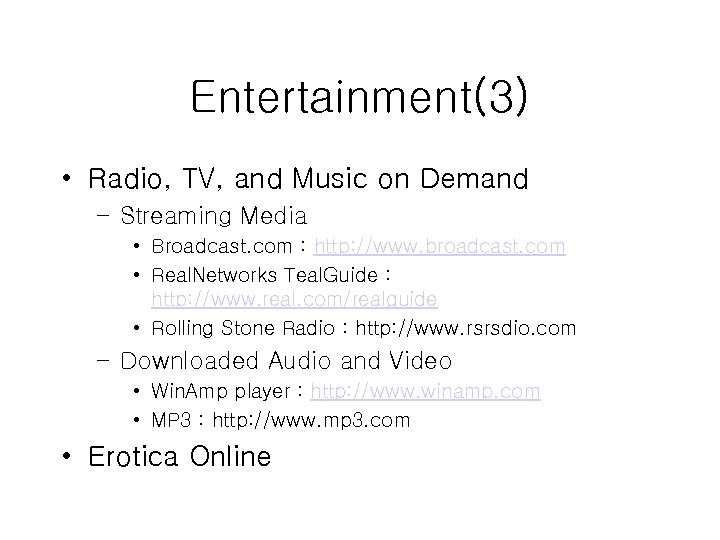 Entertainment(3)

• Radio, TV, and Music on Demand
  – Streaming Media
    • Broadcast.com : http://www.broadcast.com
    • RealNetworks TealGuide : http://www.real.com/realguide
    • Rolling Stone Radio : http://www.rsrsdio.com
  – Downloaded Audio and Video
    • WinAmp player : http://www.winamp.com
    • MP3 : http://www.mp3.com
• Erotica Online